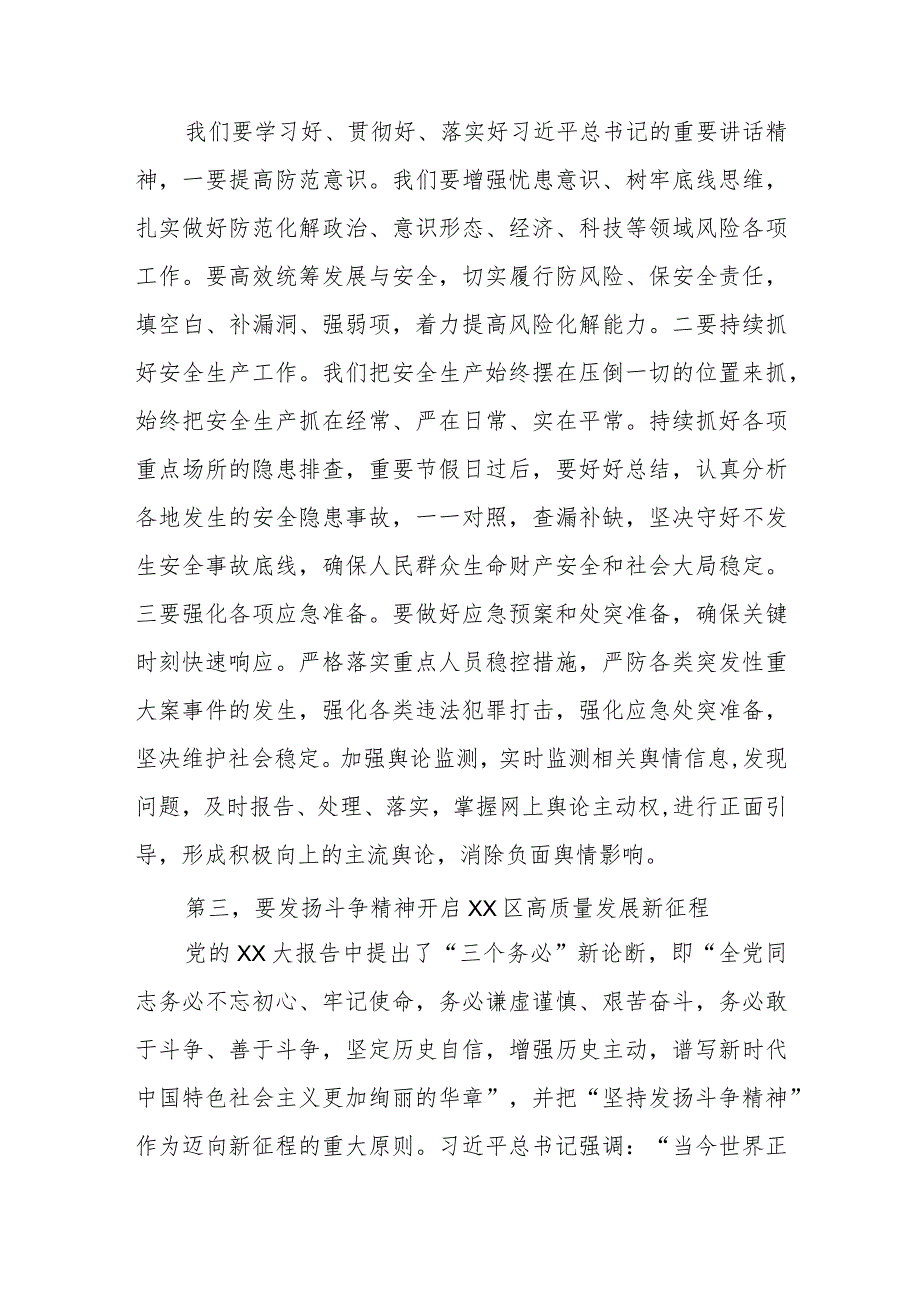 我们要学习好、贯彻好、落实好习近平总书记的重要讲话精神，一要提高防范意识。我们要增强忧患意识、树牢底线思维，扎实做好防范化解政治、意识形态、经济、科技等领域风险各项工作。要高效统筹发展与安全，切实履行防风险、保安全责任，填空白、补漏洞、强弱项，着力提高风险化解能力。二要持续抓好安全生产工作。我们把安全生产始终摆在压倒一切的位置来抓，始终把安全生产抓在经常、严在日常、实在平常。持续抓好各项重点场所的隐患排查，重要节假日过后，要好好总结，认真分析各地发生的安全隐患事故，一一对照，查漏补缺，坚决守好不发生安全事故底线，确保人民群众生命财产安全和社会大局稳定。三要强化各项应急准备。要做好应急预案和处突准备，确保关键时刻快速响应。严格落实重点人员稳控措施，严防各类突发性重大案事件的发生，强化各类违法犯罪打击，强化应急处突准备，坚决维护社会稳定。加强舆论监测，实时监测相关舆情信息,发现问题，及时报告、处理、落实，掌握网上舆论主动权,进行正面引导，形成积极向上的主流舆论，消除负面舆情影响。

第三，要发扬斗争精神开启XX区高质量发展新征程

党的XX大报告中提出了“三个务必”新论断，即“全党同志务必不忘初心、牢记使命，务必谦虚谨慎、艰苦奋斗，务必敢于斗争、善于斗争，坚定历史自信，增强历史主动，谱写新时代中国特色社会主义更加绚丽的华章”，并把“坚持发扬斗争精神”作为迈向新征程的重大原则。习近平总书记强调：“当今世界正